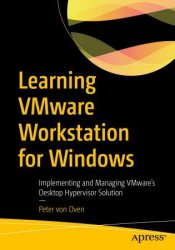 Learning VMware Workstation for Windows

Implementing and Managing VMware's Desktop Hypervisor Solution

—

Peter von Oven

Apress®